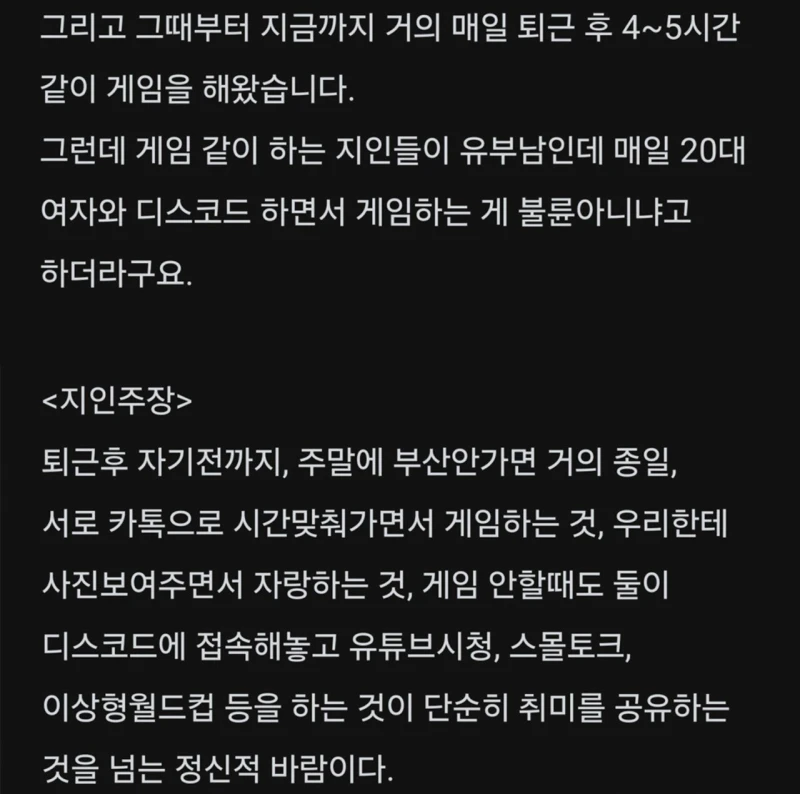 그리고 그때부터 지금까지 거의 매일 퇴근 후 4~5시간 같이 게임을 해왔습니다.
그런데 게임 같이 하는 지인들이 유부남인데 매일 20대 여자와 디스코드 하면서 게임하는 게 불륜아니냐고 하더라구요.

<지인주장>
퇴근후 자기전까지, 주말에 부산안가면 거의 종일, 서로 카톡으로 시간맞춰가면서 게임하는 것, 우리한테 사진보여주면서 자랑하는 것, 게임 안할때도 둘이 디스코드에 접속해놓고 유튜브시청, 스몰토크, 이상형월드컵 등을 하는 것이 단순히 취미를 공유하는 것을 넘는 정신적 바람이다.